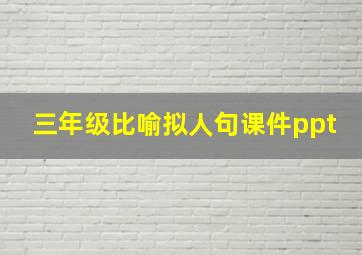 三年级比喻拟人句课件ppt